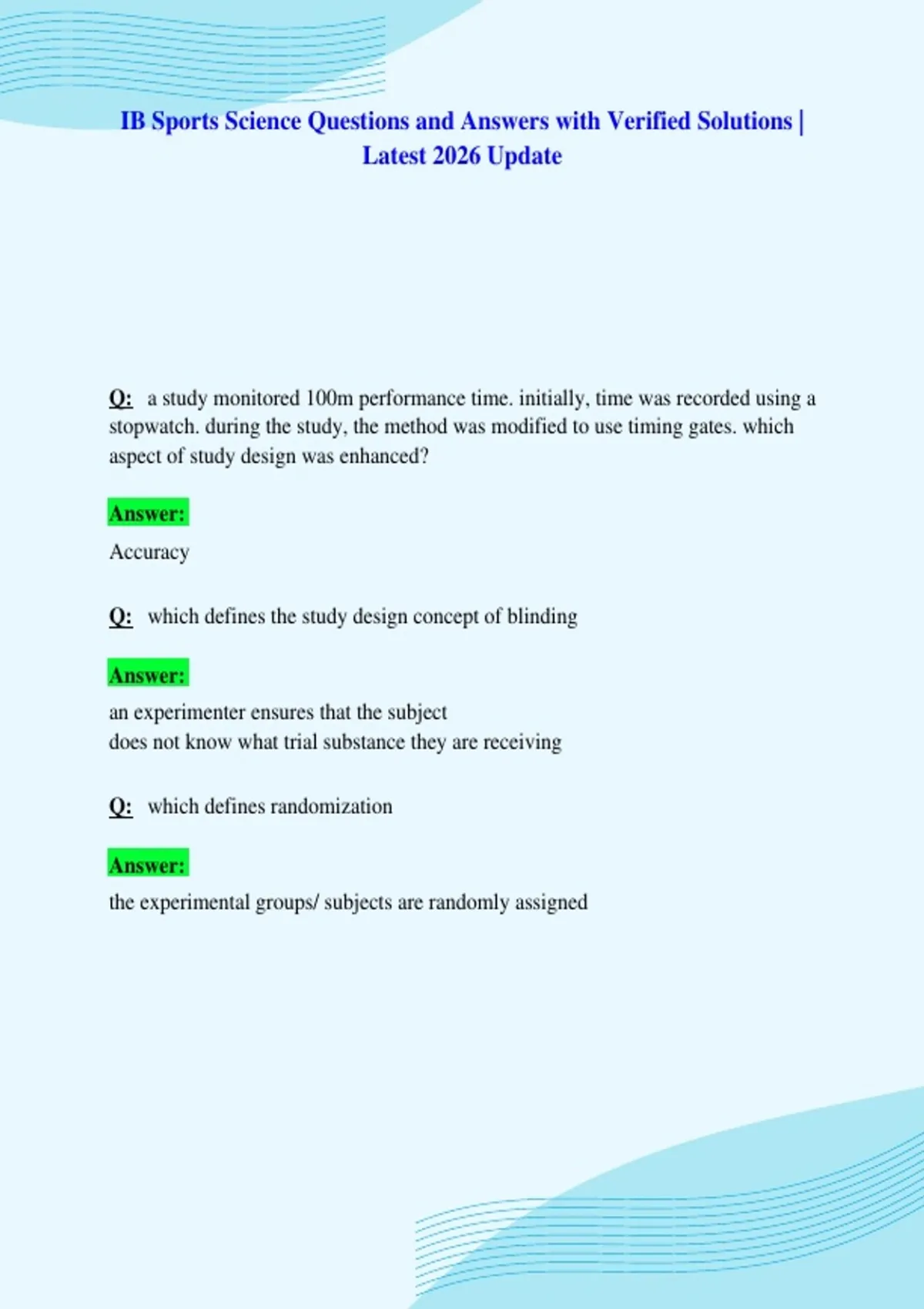 IB Sports Science Questions and Answers with Verified Solutions | Latest 2026 Update

Q: a study monitored 100m performance time. initially, time was recorded using a stopwatch. during the study, the method was modified to use timing gates. which aspect of study design was enhanced?

Answer:

Accuracy

Q: which defines the study design concept of blinding

Answer:

an experimenter ensures that the subject
does not know what trial substance they are receiving

Q: which defines randomization

Answer:

the experimental groups/ subjects are randomly assigned